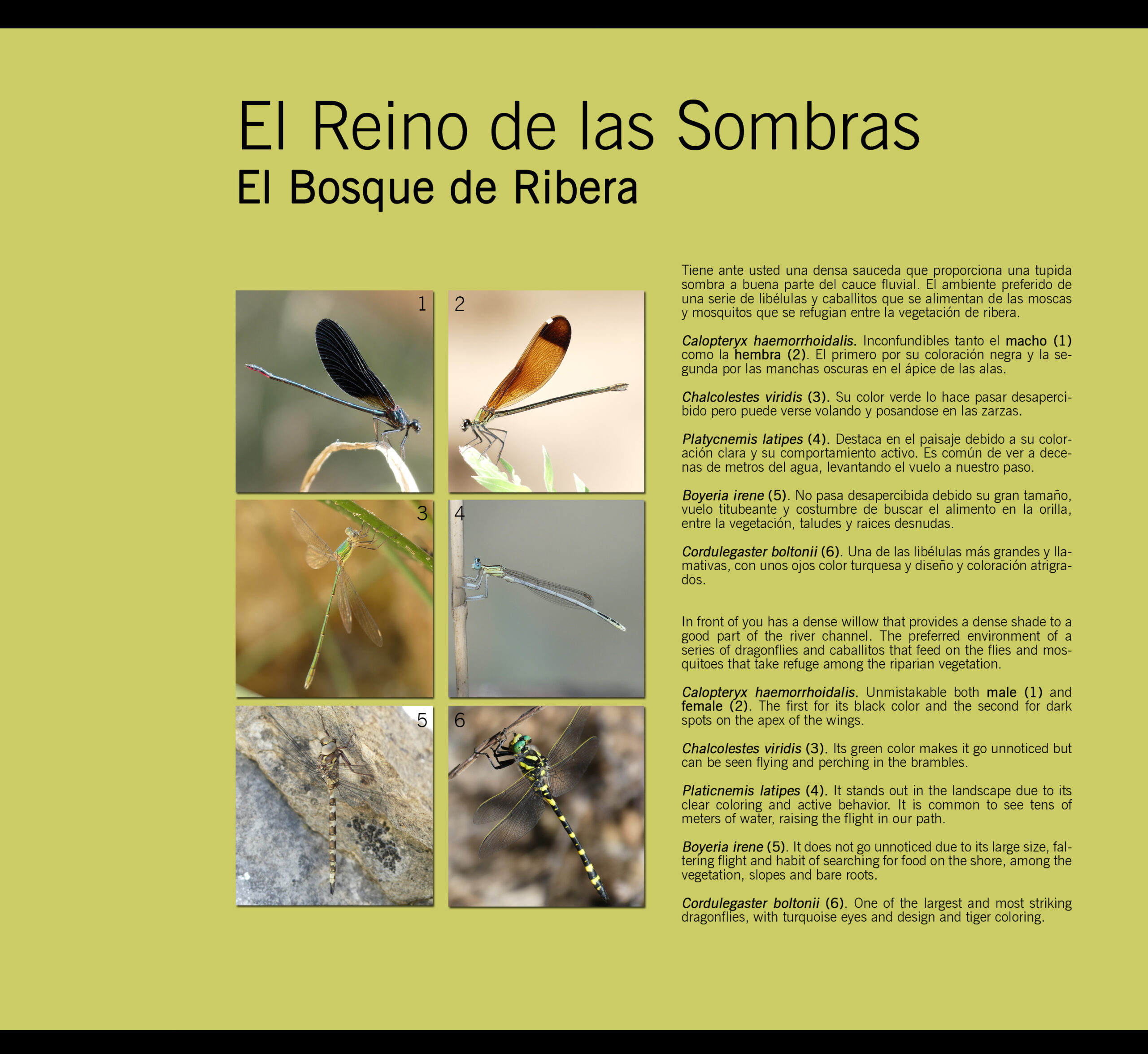 El Reino de las Sombras
El Bosque de Ribera

1
2
3
4
5
6

Tiene ante usted una densa sauceda que proporciona una tupida sombra a buena parte del cauce fluvial. El ambiente preferido de una serie de libélulas y caballitos que se alimentan de las moscas y mosquitos que se refugian entre la vegetación de ribera.

Calopteryx haemorrhoidalis. Inconfundibles tanto el macho (1) como la hembra (2). El primero por su coloración negra y la segunda por las manchas oscuras en el ápice de las alas.

Chalcolestes viridis (3). Su color verde lo hace pasar desapercibido pero puede verse volando y posandose en las zarzas.

Platycnemis latipes (4). Destaca en el paisaje debido a su coloración clara y su comportamiento activo. Es común de ver a decenas de metros del agua, levantando el vuelo a nuestro paso.

Boyeria irene (5). No pasa desapercibida debido su gran tamaño, vuelo titubeante y costumbre de buscar el alimento en la orilla, entre la vegetación, taludes y raices desnudas.

Cordulegaster boltonii (6). Una de las libélulas más grandes y llamativas, con unos ojos color turquesa y diseño y coloración atrigrados.

In front of you has a dense willow that provides a dense shade to a good part of the river channel. The preferred environment of a series of dragonflies and caballitos that feed on the flies and mosquitoes that take refuge among the riparian vegetation.

Calopteryx haemorrhoidalis. Unmistakable both male (1) and female (2). The first for its black color and the second for dark spots on the apex of the wings.

Chalcolestes viridis (3). Its green color makes it go unnoticed but can be seen flying and perching in the brambles.

Platicnemis latipes (4). It stands out in the landscape due to its clear coloring and active behavior. It is common to see tens of meters of water, raising the flight in our path.

Boyeria irene (5). It does not go unnoticed due to its large size, faltering flight and habit of searching for food on the shore, among the vegetation, slopes and bare roots.

Cordulegaster boltonii (6). One of the largest and most striking dragonflies, with turquoise eyes and design and tiger coloring.